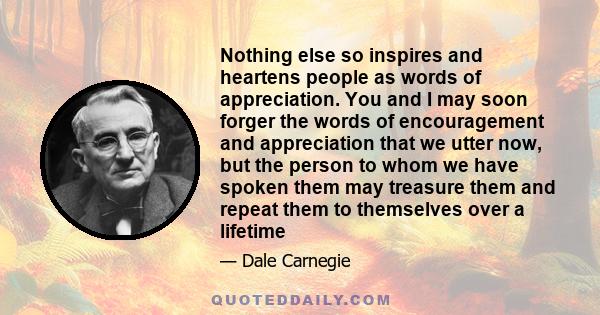 Nothing else so inspires and heartens people as words of appreciation. You and I may soon forger the words of encouragement and appreciation that we utter now, but the person to whom we have spoken them may treasure them and repeat them to themselves over a lifetime

— Dale Carnegie

QUOTEDDAILY.COM